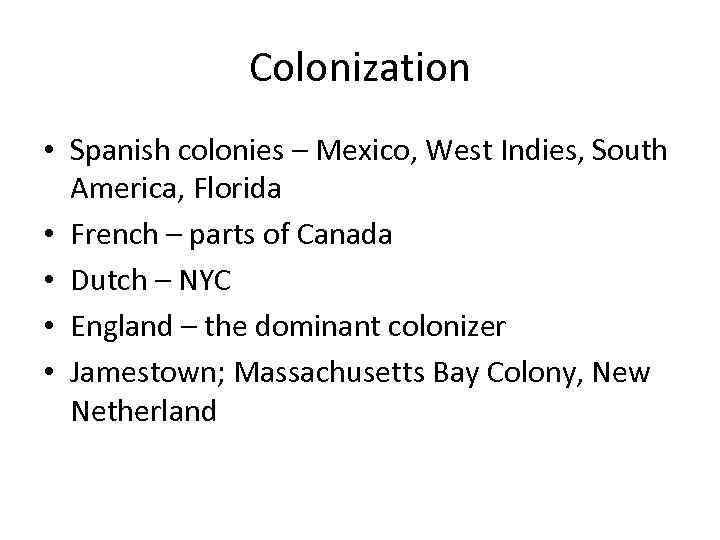 Colonization

• Spanish colonies – Mexico, West Indies, South America, Florida
• French – parts of Canada
• Dutch – NYC
• England – the dominant colonizer
• Jamestown; Massachusetts Bay Colony, New Netherland